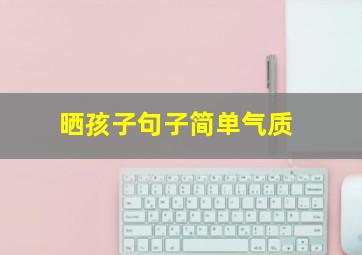 晒孩子句子简单气质